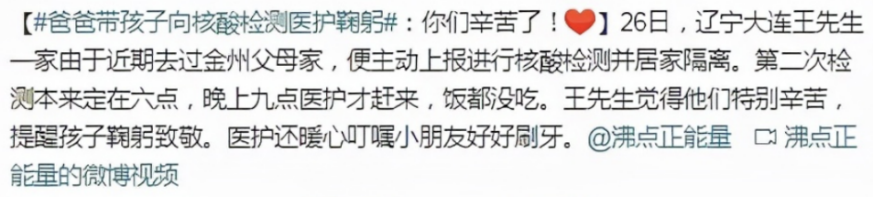 【#爸爸带孩子向核酸检测医护鞠躬#：你们辛苦了！❤】26日，辽宁大连王先生一家由于近期去过金州父母家，便主动上报进行核酸检测并居家隔离。第二次检测本来定在六点，晚上九点医护才赶来，饭都没吃。王先生觉得他们特别辛苦，提醒孩子鞠躬致敬。医护还暖心叮嘱小朋友好好刷牙。@沸点正能量 沸点正能量的微博视频